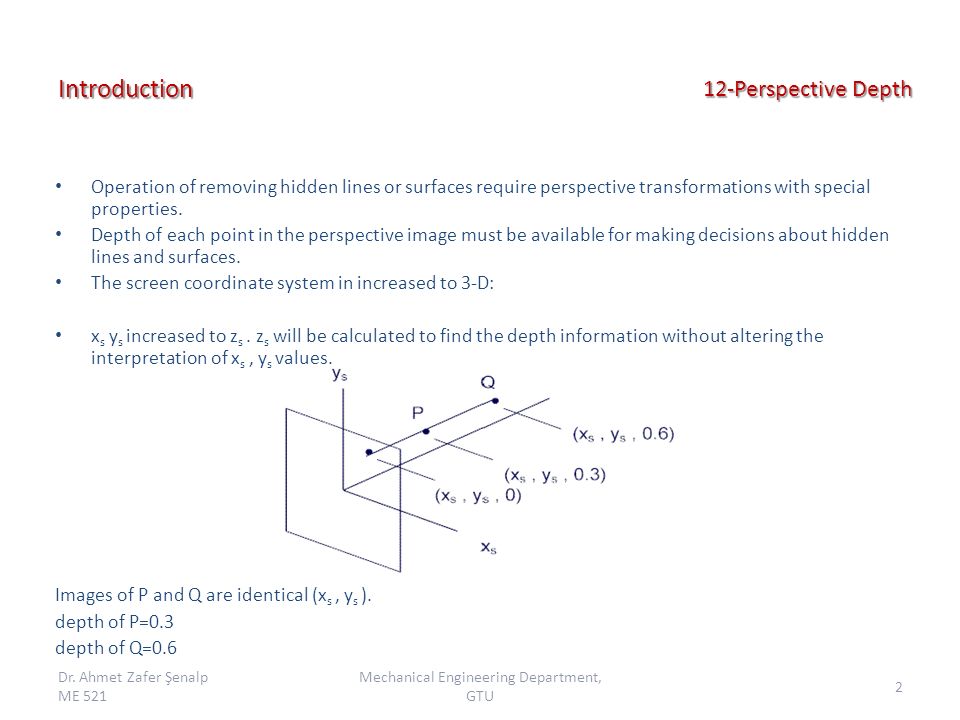 Introduction

12-Perspective Depth

• Operation of removing hidden lines or surfaces require perspective transformations with special properties.
• Depth of each point in the perspective image must be available for making decisions about hidden lines and surfaces.
• The screen coordinate system in increased to 3-D:

• $x_s$ $y_s$ increased to $z_s$ . $z_s$ will be calculated to find the depth information without altering the interpretation of $x_s$ , $y_s$ values.

$y_s$
Q
P
$(x_s , y_s , 0.6)$
$(x_s , y_s , 0.3)$
$(x_s , y_s , 0)$
$x_s$

Images of P and Q are identical ($x_s$ , $y_s$ ).
depth of P=0.3
depth of Q=0.6

Dr. Ahmet Zafer Şenalp
ME 521

Mechanical Engineering Department, GTU

2